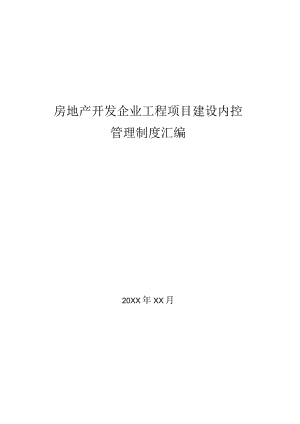 房地产开发企业工程项目建设内控
管理制度汇编

20XX 年 XX 月